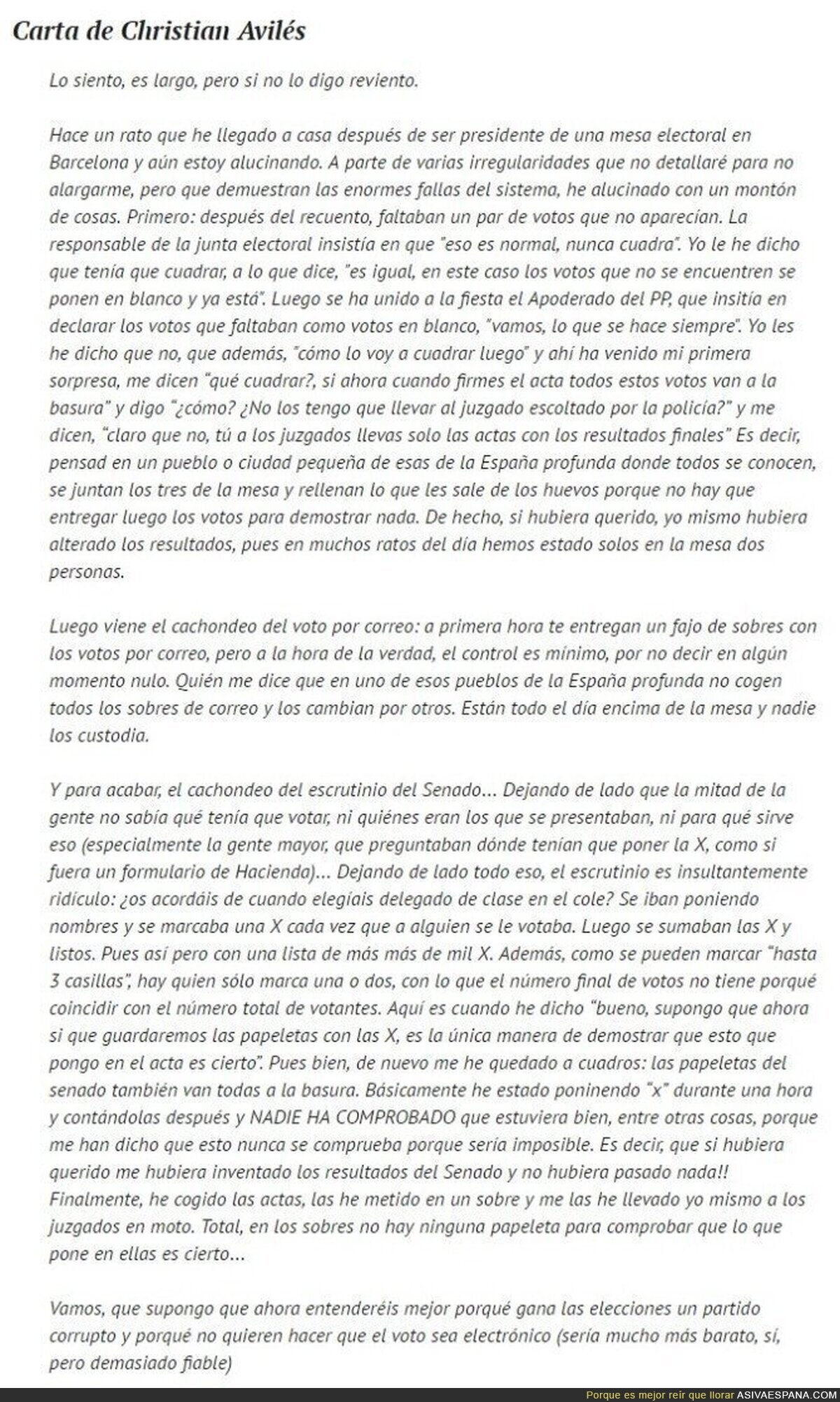 Carta de Christian Avilés

Lo siento, es largo, pero si no lo digo reviento.

Hace un rato que he llegado a casa después de ser presidente de una mesa electoral en Barcelona y aún estoy alucinando. A parte de varias irregularidades que no detallaré para no alargarme, pero que demuestran las enormes fallas del sistema, he alucinado con un montón de cosas. Primero: después del recuento, faltaban un par de votos que no aparecían. La responsable de la junta electoral insistía en que "eso es normal, nunca cuadra". Yo le he dicho que tenía que cuadrar, a lo que dice, "es igual, en este caso los votos que no se encuentren se ponen en blanco y ya está". Luego se ha unido a la fiesta el Apoderado del PP, que insitía en declarar los votos que faltaban como votos en blanco, "vamos, lo que se hace siempre". Yo les he dicho que no, que además, "cómo lo voy a cuadrar luego" y ahí ha venido mi primera sorpresa, me dicen "qué cuadrar?, si ahora cuando firmes el acta todos estos votos van a la basura" y digo "¿cómo? ¿No los tengo que llevar al juzgado escoltado por la policía?" y me dicen, "claro que no, tú a los juzgados llevas solo las actas con los resultados finales" Es decir, pensad en un pueblo o ciudad pequeña de esas de la España profunda donde todos se conocen, se juntan los tres de la mesa y rellenan lo que les sale de los huevos porque no hay que entregar luego los votos para demostrar nada. De hecho, si hubiera querido, yo mismo hubiera alterado los resultados, pues en muchos ratos del día hemos estado solos en la mesa dos personas.

Luego viene el cachondeo del voto por correo: a primera hora te entregan un fajo de sobres con los votos por correo, pero a la hora de la verdad, el control es mínimo, por no decir en algún momento nulo. Quién me dice que en uno de esos pueblos de la España profunda no cogen todos los sobres de correo y los cambian por otros. Están todo el día encima de la mesa y nadie los custodia.

Y para acabar, el cachondeo del escrutinio del Senado... Dejando de lado que la mitad de la gente no sabía qué tenía que votar, ni quiénes eran los que se presentaban, ni para qué sirve eso (especialmente la gente mayor, que preguntaban dónde tenían que poner la X, como si fuera un formulario de Hacienda)... Dejando de lado todo eso, el escrutinio es insultantemente ridículo: ¿os acordáis de cuando elegíais delegado de clase en el cole? Se iban poniendo nombres y se marcaba una X cada vez que a alguien se le votaba. Luego se sumaban las X y listos. Pues así pero con una lista de más más de mil X. Además, como se pueden marcar "hasta 3 casillas", hay quien sólo marca una o dos, con lo que el número final de votos no tiene porqué coincidir con el número total de votantes. Aquí es cuando he dicho "bueno, supongo que ahora si que guardaremos las papeletas con las X, es la única manera de demostrar que esto que pongo en el acta es cierto". Pues bien, de nuevo me he quedado a cuadros: las papeletas del senado también van todas a la basura. Básicamente he estado poninendo "x" durante una hora y contándolas después y NADIE HA COMPROBADO que estuviera bien, entre otras cosas, porque me han dicho que esto nunca se comprueba porque sería imposible. Es decir, que si hubiera querido me hubiera inventado los resultados del Senado y no hubiera pasado nada!! Finalmente, he cogido las actas, las he metido en un sobre y me las he llevado yo mismo a los juzgados en moto. Total, en los sobres no hay ninguna papeleta para comprobar que lo que pone en ellas es cierto...

Vamos, que supongo que ahora entenderéis mejor porqué gana las elecciones un partido corrupto y porqué no quieren hacer que el voto sea electrónico (sería mucho más barato, sí, pero demasiado fiable)

Porque es mejor reír que llorar ASIVAESPANA.COM